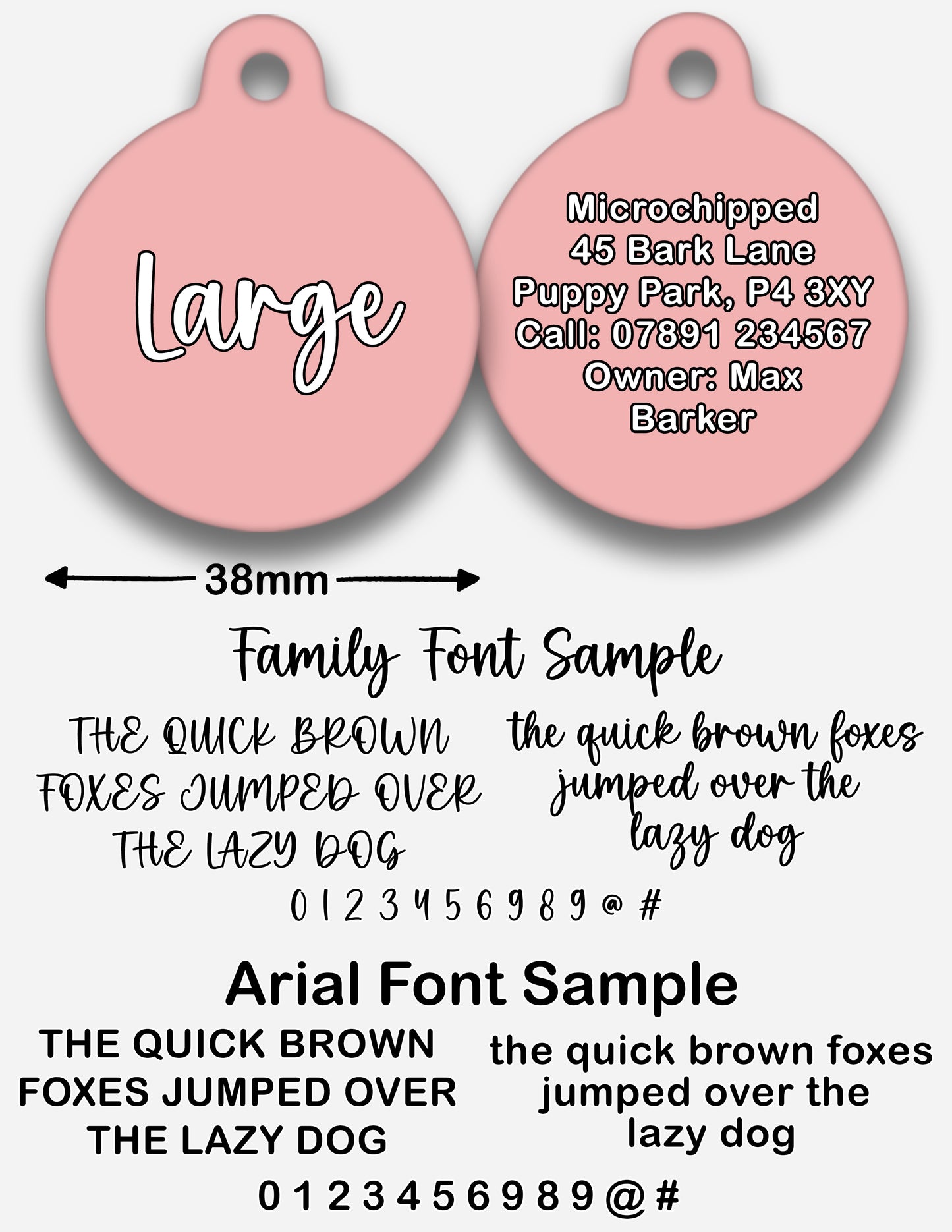 Large

Microchipped
45 Bark Lane
Puppy Park, P4 3XY
Call: 07891 234567
Owner: Max
Barker

38mm

Family Font Sample

THE QUICK BROWN FOXES JUMPED OVER THE LAZY DOG

the quick brown foxes jumped over the lazy dog

0 1 2 3 4 5 6 9 8 9 @ #

Arial Font Sample

THE QUICK BROWN FOXES JUMPED OVER THE LAZY DOG

the quick brown foxes jumped over the lazy dog

0 1 2 3 4 5 6 9 8 9 @ #